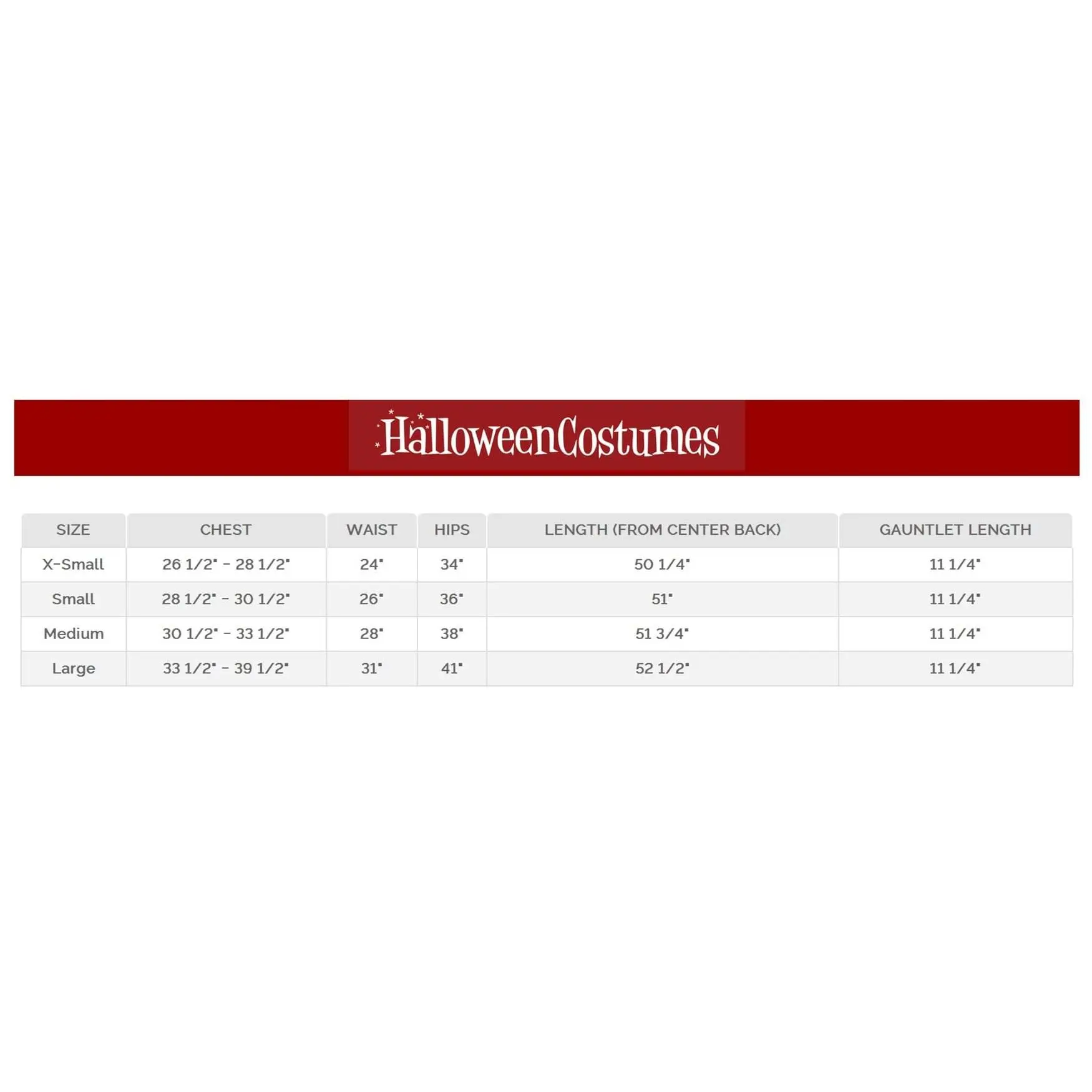 HalloweenCostumes

| SIZE | CHEST | WAIST | HIPS | LENGTH (FROM CENTER BACK) | GAUNTLET LENGTH |
|---|---|---|---|---|---|
| X-Small | 26 1/2" - 28 1/2" | 24" | 34" | 50 1/4" | 11 1/4" |
| Small | 28 1/2" - 30 1/2" | 26" | 36" | 51" | 11 1/4" |
| Medium | 30 1/2" - 33 1/2" | 28" | 38" | 51 3/4" | 11 1/4" |
| Large | 33 1/2" - 39 1/2" | 31" | 41" | 52 1/2" | 11 1/4" |